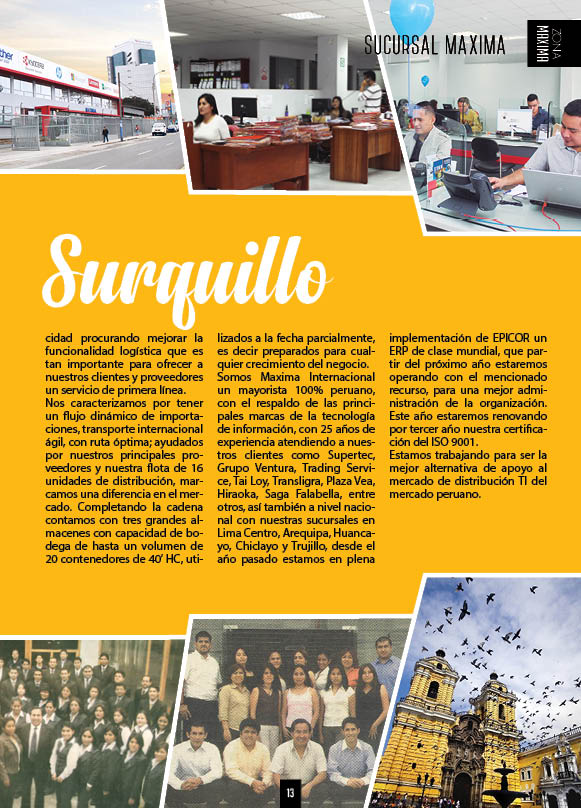 SUCURSAL MAXIMA

ZONA MAXIMA

Surquillo

cidad procurando mejorar la funcionalidad logística que es tan importante para ofrecer a nuestros clientes y proveedores un servicio de primera línea.
Nos caracterizamos por tener un flujo dinámico de importaciones, transporte internacional ágil, con ruta óptima; ayudados por nuestros principales proveedores y nuestra flota de 16 unidades de distribución, marcamos una diferencia en el mercado. Completando la cadena contamos con tres grandes almacenes con capacidad de bodega de hasta un volumen de 20 contenedores de 40' HC, utilizados a la fecha parcialmente, es decir preparados para cualquier crecimiento del negocio.
Somos Maxima Internacional un mayorista 100% peruano, con el respaldo de las principales marcas de la tecnología de información, con 25 años de experiencia atendiendo a nuestros clientes como Supertec, Grupo Ventura, Trading Service, Tai Loy, Transligra, Plaza Vea, Hiraoka, Saga Falabella, entre otros, así también a nivel nacional con nuestras sucursales en Lima Centro, Arequipa, Huancayo, Chiclayo y Trujillo, desde el año pasado estamos en plena implementación de EPICOR un ERP de clase mundial, que partir del próximo año estaremos operando con el mencionado recurso, para una mejor administración de la organización. Este año estaremos renovando por tercer año nuestra certificación del ISO 9001.
Estamos trabajando para ser la mejor alternativa de apoyo al mercado de distribución TI del mercado peruano.

13